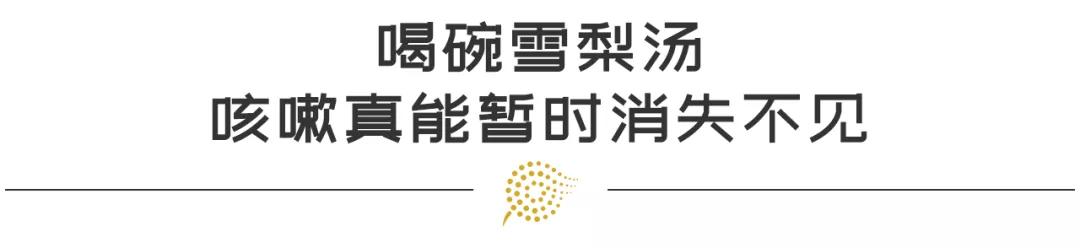 喝碗雪梨汤
咳嗽真能暂时消失不见